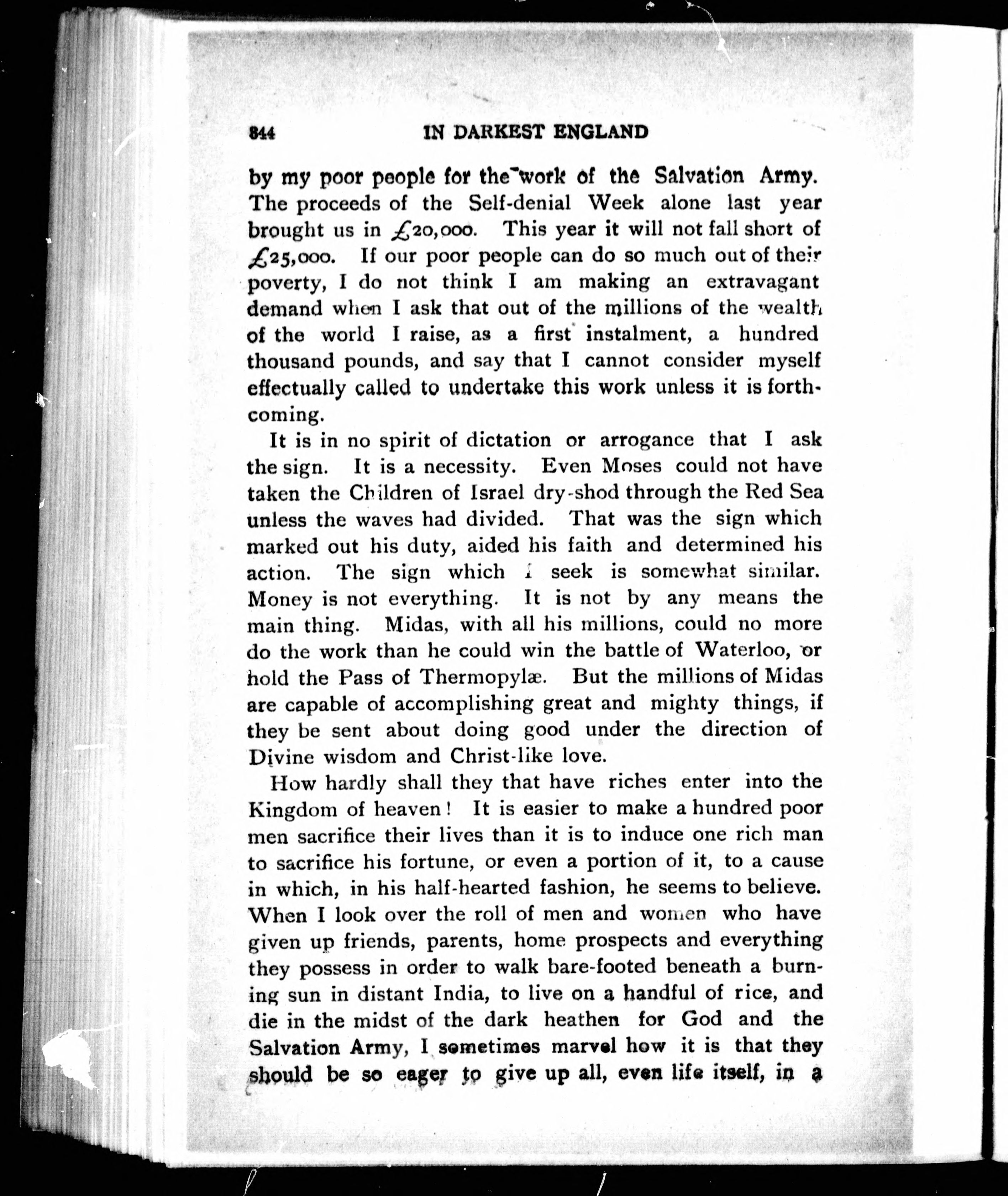 844 IN DARKEST ENGLAND

by my poor people for the work of the Salvation Army. The proceeds of the Self-denial Week alone last year brought us in £20,000. This year it will not fall short of £25,000. If our poor people can do so much out of their poverty, I do not think I am making an extravagant demand when I ask that out of the millions of the wealth of the world I raise, as a first instalment, a hundred thousand pounds, and say that I cannot consider myself effectually called to undertake this work unless it is forthcoming.

It is in no spirit of dictation or arrogance that I ask the sign. It is a necessity. Even Moses could not have taken the Children of Israel dry-shod through the Red Sea unless the waves had divided. That was the sign which marked out his duty, aided his faith and determined his action. The sign which I seek is somewhat similar. Money is not everything. It is not by any means the main thing. Midas, with all his millions, could no more do the work than he could win the battle of Waterloo, or hold the Pass of Thermopylæ. But the millions of Midas are capable of accomplishing great and mighty things, if they be sent about doing good under the direction of Divine wisdom and Christ-like love.

How hardly shall they that have riches enter into the Kingdom of heaven! It is easier to make a hundred poor men sacrifice their lives than it is to induce one rich man to sacrifice his fortune, or even a portion of it, to a cause in which, in his half-hearted fashion, he seems to believe. When I look over the roll of men and women who have given up friends, parents, home prospects and everything they possess in order to walk bare-footed beneath a burning sun in distant India, to live on a handful of rice, and die in the midst of the dark heathen for God and the Salvation Army, I sometimes marvel how it is that they should be so eager to give up all, even life itself, in a